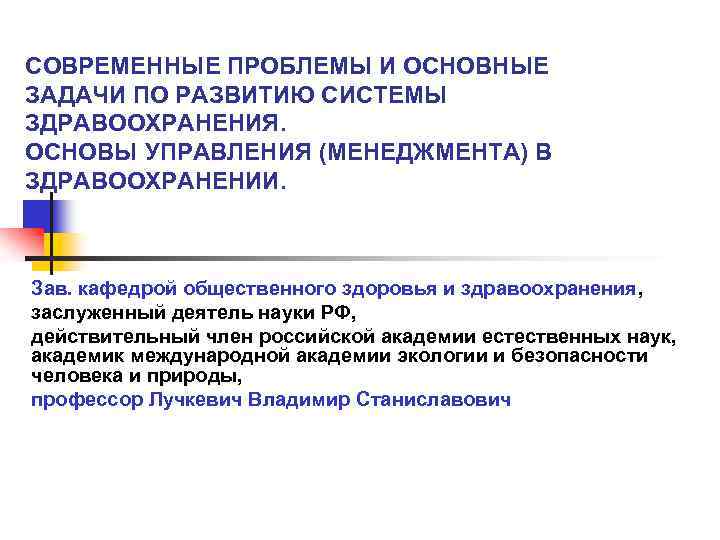 СОВРЕМЕННЫЕ ПРОБЛЕМЫ И ОСНОВНЫЕ ЗАДАЧИ ПО РАЗВИТИЮ СИСТЕМЫ ЗДРАВООХРАНЕНИЯ.
ОСНОВЫ УПРАВЛЕНИЯ (МЕНЕДЖМЕНТА) В ЗДРАВООХРАНЕНИИ.

Зав. кафедрой общественного здоровья и здравоохранения,
заслуженный деятель науки РФ,
действительный член российской академии естественных наук, академик международной академии экологии и безопасности человека и природы,
профессор Лучкевич Владимир Станиславович